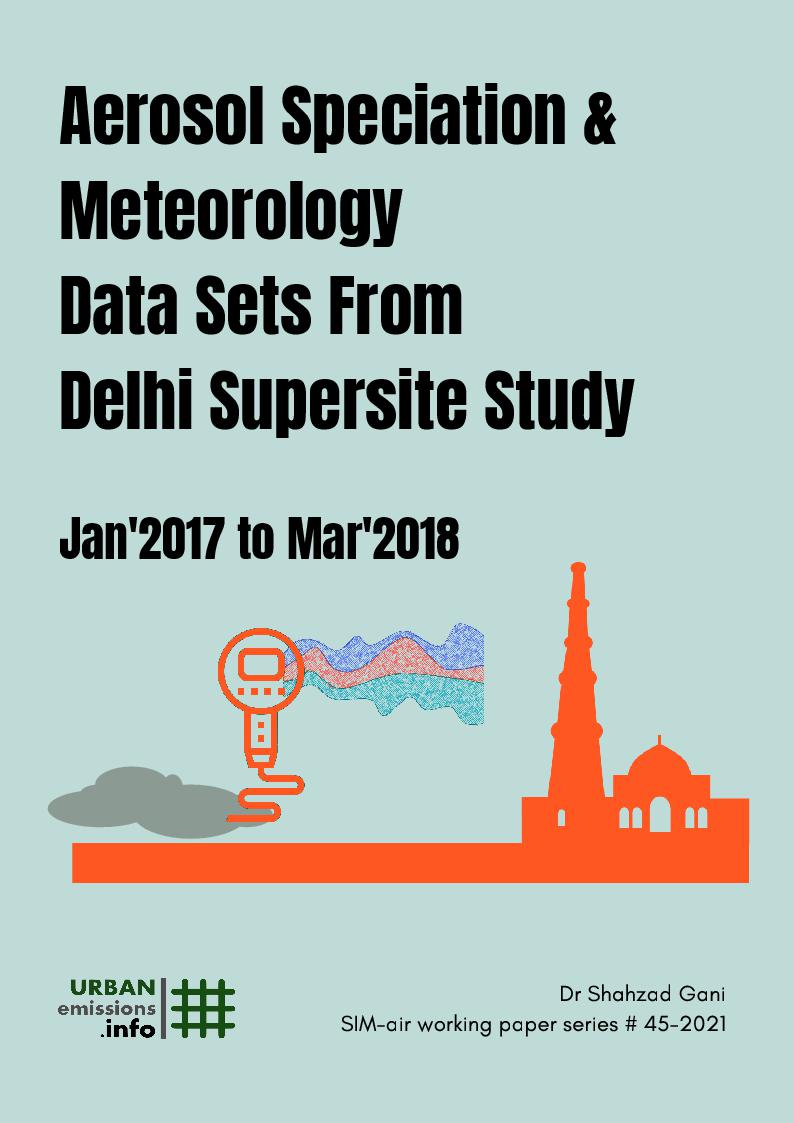 Aerosol Speciation & Meteorology Data Sets From Delhi Supersite Study

Jan'2017 to Mar'2018

URBAN emissions .info

Dr Shahzad Gani
SIM-air working paper series # 45-2021